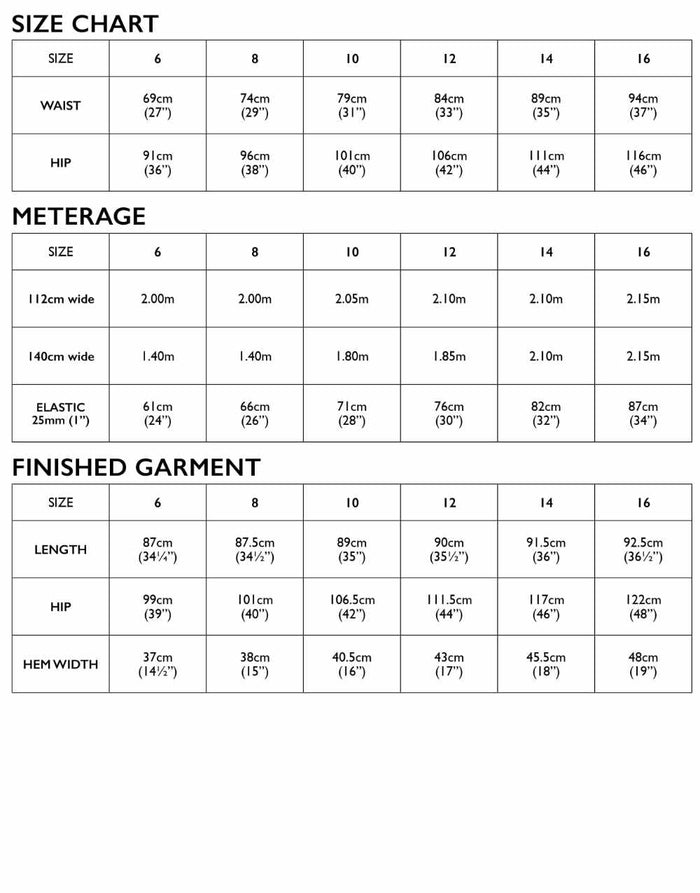 SIZE CHART

| SIZE | 6 | 8 | 10 | 12 | 14 | 16 |
|---|---|---|---|---|---|---|
| WAIST | 69cm (27") | 74cm (29") | 79cm (31") | 84cm (33") | 89cm (35") | 94cm (37") |
| HIP | 91cm (36") | 96cm (38") | 101cm (40") | 106cm (42") | 111cm (44") | 116cm (46") |

METERAGE

| SIZE | 6 | 8 | 10 | 12 | 14 | 16 |
|---|---|---|---|---|---|---|
| 112cm wide | 2.00m | 2.00m | 2.05m | 2.10m | 2.10m | 2.15m |
| 140cm wide | 1.40m | 1.40m | 1.80m | 1.85m | 2.10m | 2.15m |
| ELASTIC 25mm (1") | 61cm (24") | 66cm (26") | 71cm (28") | 76cm (30") | 82cm (32") | 87cm (34") |

FINISHED GARMENT

| SIZE | 6 | 8 | 10 | 12 | 14 | 16 |
|---|---|---|---|---|---|---|
| LENGTH | 87cm (34¼") | 87.5cm (34½") | 89cm (35") | 90cm (35½") | 91.5cm (36") | 92.5cm (36½") |
| HIP | 99cm (39") | 101cm (40") | 106.5cm (42") | 111.5cm (44") | 117cm (46") | 122cm (48") |
| HEM WIDTH | 37cm (14½") | 38cm (15") | 40.5cm (16") | 43cm (17") | 45.5cm (18") | 48cm (19") |